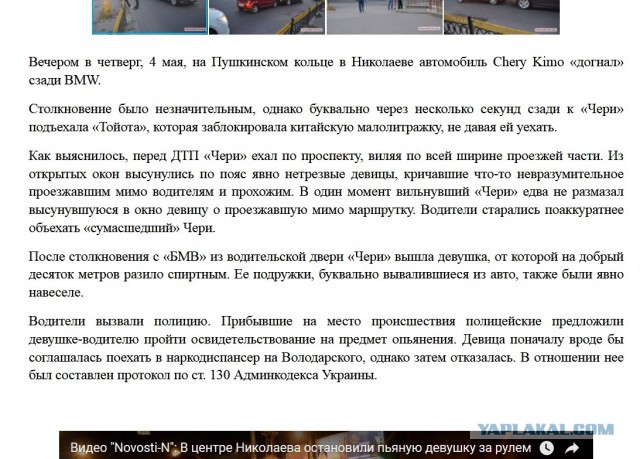 Вечером в четверг, 4 мая, на Пушкинском кольце в Николаеве автомобиль Chery Kimo «догнал» сзади BMW.

Столкновение было незначительным, однако буквально через несколько секунд сзади к «Чери» подъехала «Тойота», которая заблокировала китайскую малолитражку, не давая ей уехать.

Как выяснилось, перед ДТП «Чери» ехал по проспекту, виляя по всей ширине проезжей части. Из открытых окон высунулись по пояс явно нетрезвые девицы, кричавшие что-то невразумительное проезжавшим мимо водителям и прохожим. В один момент вильнувший «Чери» едва не размазал высунувшуюся в окно девицу о проезжавшую мимо маршрутку. Водители старались поаккуратнее объехать «сумасшедший» Чери.

После столкновения с «БМВ» из водительской двери «Чери» вышла девушка, от которой на добрый десяток метров разило спиртным. Ее подружки, буквально вывалившиеся из авто, также были явно навеселе.

Водители вызвали полицию. Прибывшие на место происшествия полицейские предложили девушке-водителю пройти освидетельствование на предмет опьянения. Девица поначалу вроде бы соглашалась поехать в наркодиспансер на Володарского, однако затем отказалась. В отношении нее был составлен протокол по ст. 130 Админкодекса Украины.

YAPLAKAL.COM

Видео "Novosti-N": В центре Николаева остановили пьяную девушку за рулем